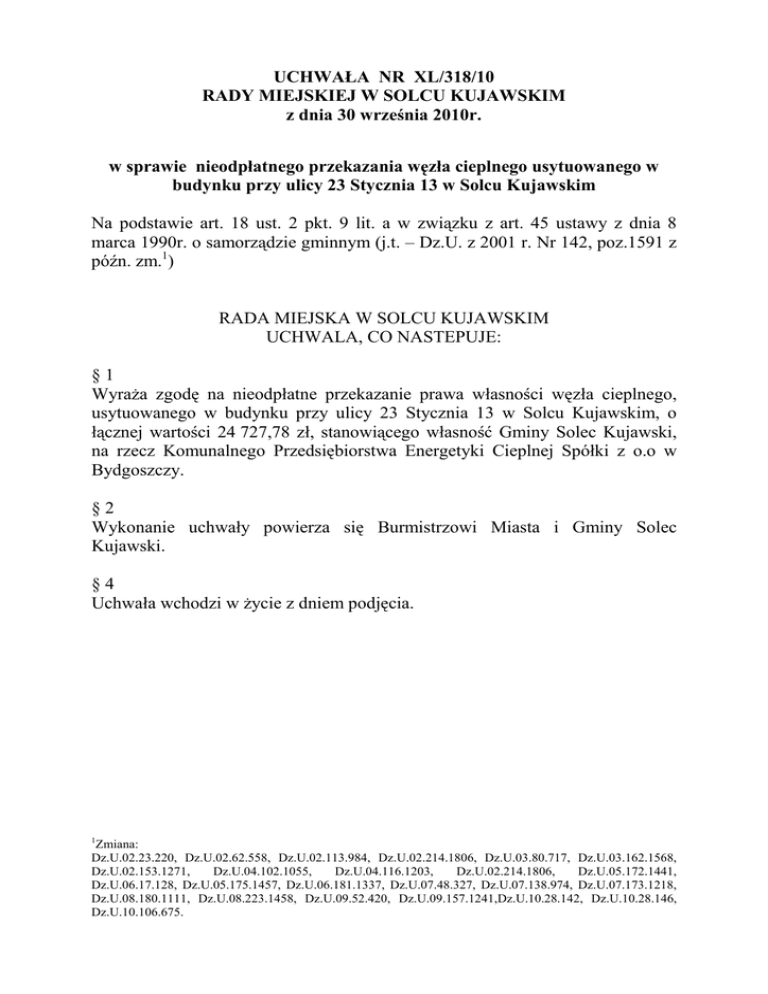 UCHWAŁA NR XL/318/10
RADY MIEJSKIEJ W SOLCU KUJAWSKIM
z dnia 30 września 2010r.

w sprawie nieodpłatnego przekazania węzła cieplnego usytuowanego w budynku przy ulicy 23 Stycznia 13 w Solcu Kujawskim

Na podstawie art. 18 ust. 2 pkt. 9 lit. a w związku z art. 45 ustawy z dnia 8 marca 1990r. o samorządzie gminnym (j.t. – Dz.U. z 2001 r. Nr 142, poz.1591 z późn. zm.$^1$)

RADA MIEJSKA W SOLCU KUJAWSKIM
UCHWALA, CO NASTEPUJE:

§ 1
Wyraża zgodę na nieodpłatne przekazanie prawa własności węzła cieplnego, usytuowanego w budynku przy ulicy 23 Stycznia 13 w Solcu Kujawskim, o łącznej wartości 24 727,78 zł, stanowiącego własność Gminy Solec Kujawski, na rzecz Komunalnego Przedsiębiorstwa Energetyki Cieplnej Spółki z o.o w Bydgoszczy.

§ 2
Wykonanie uchwały powierza się Burmistrzowi Miasta i Gminy Solec Kujawski.

§ 4
Uchwała wchodzi w życie z dniem podjęcia.

$^1$Zmiana:
Dz.U.02.23.220, Dz.U.02.62.558, Dz.U.02.113.984, Dz.U.02.214.1806, Dz.U.03.80.717, Dz.U.03.162.1568, Dz.U.02.153.1271, Dz.U.04.102.1055, Dz.U.04.116.1203, Dz.U.02.214.1806, Dz.U.05.172.1441, Dz.U.06.17.128, Dz.U.05.175.1457, Dz.U.06.181.1337, Dz.U.07.48.327, Dz.U.07.138.974, Dz.U.07.173.1218, Dz.U.08.180.1111, Dz.U.08.223.1458, Dz.U.09.52.420, Dz.U.09.157.1241,Dz.U.10.28.142, Dz.U.10.28.146, Dz.U.10.106.675.